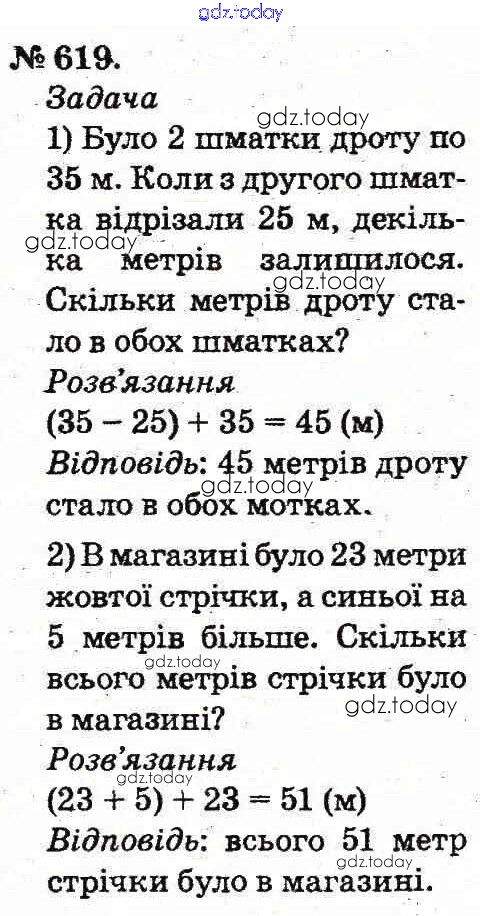 № 619.

Задача

1) Було 2 шматки дроту по 35 м. Коли з другого шматка відрізали 25 м, декілька метрів залишилося. Скільки метрів дроту стало в обох шматках?

Розв'язання

$(35 - 25) + 35 = 45$ (м)

Відповідь: 45 метрів дроту стало в обох мотках.

2) В магазині було 23 метри жовтої стрічки, а синьої на 5 метрів більше. Скільки всього метрів стрічки було в магазині?

Розв'язання

$(23 + 5) + 23 = 51$ (м)

Відповідь: всього 51 метр стрічки було в магазині.

gdz.today